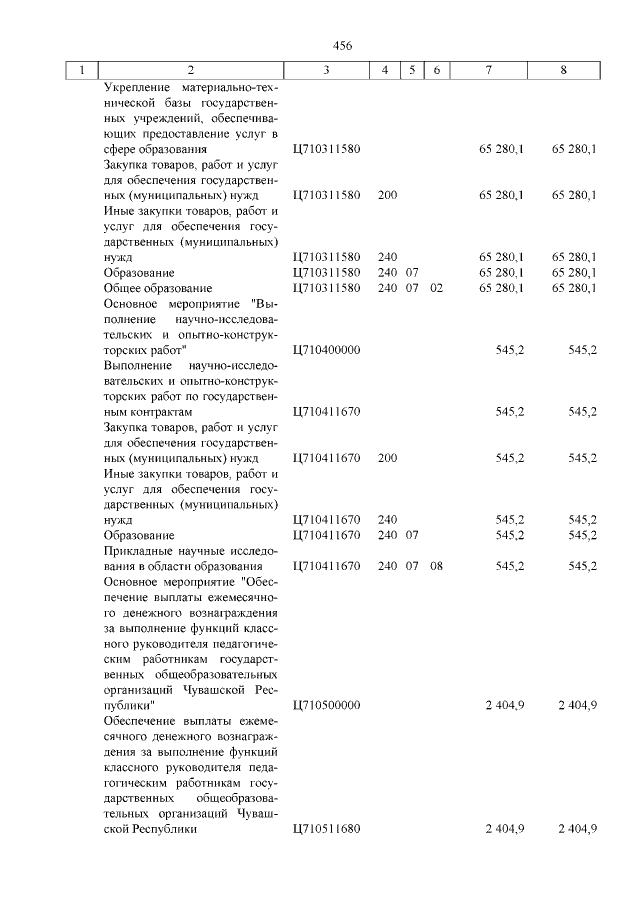 456

| 1 | 2 | 3 | 4 | 5 | 6 | 7 | 8 |
|---|---|---|---|---|---|---|---|
| | Укрепление материально-технической базы государственных учреждений, обеспечивающих предоставление услуг в сфере образования | Ц710311580 | | | | 65 280,1 | 65 280,1 |
| | Закупка товаров, работ и услуг для обеспечения государственных (муниципальных) нужд | Ц710311580 | 200 | | | 65 280,1 | 65 280,1 |
| | Иные закупки товаров, работ и услуг для обеспечения государственных (муниципальных) нужд | Ц710311580 | 240 | | | 65 280,1 | 65 280,1 |
| | Образование | Ц710311580 | 240 | 07 | | 65 280,1 | 65 280,1 |
| | Общее образование | Ц710311580 | 240 | 07 | 02 | 65 280,1 | 65 280,1 |
| | Основное мероприятие "Выполнение научно-исследовательских и опытно-конструкторских работ" | Ц710400000 | | | | 545,2 | 545,2 |
| | Выполнение научно-исследовательских и опытно-конструкторских работ по государственным контрактам | Ц710411670 | | | | 545,2 | 545,2 |
| | Закупка товаров, работ и услуг для обеспечения государственных (муниципальных) нужд | Ц710411670 | 200 | | | 545,2 | 545,2 |
| | Иные закупки товаров, работ и услуг для обеспечения государственных (муниципальных) нужд | Ц710411670 | 240 | | | 545,2 | 545,2 |
| | Образование | Ц710411670 | 240 | 07 | | 545,2 | 545,2 |
| | Прикладные научные исследования в области образования | Ц710411670 | 240 | 07 | 08 | 545,2 | 545,2 |
| | Основное мероприятие "Обеспечение выплаты ежемесячного денежного вознаграждения за выполнение функций классного руководителя педагогическим работникам государственных общеобразовательных организаций Чувашской Республики" | Ц710500000 | | | | 2 404,9 | 2 404,9 |
| | Обеспечение выплаты ежемесячного денежного вознаграждения за выполнение функций классного руководителя педагогическим работникам государственных общеобразовательных организаций Чувашской Республики | Ц710511680 | | | | 2 404,9 | 2 404,9 |